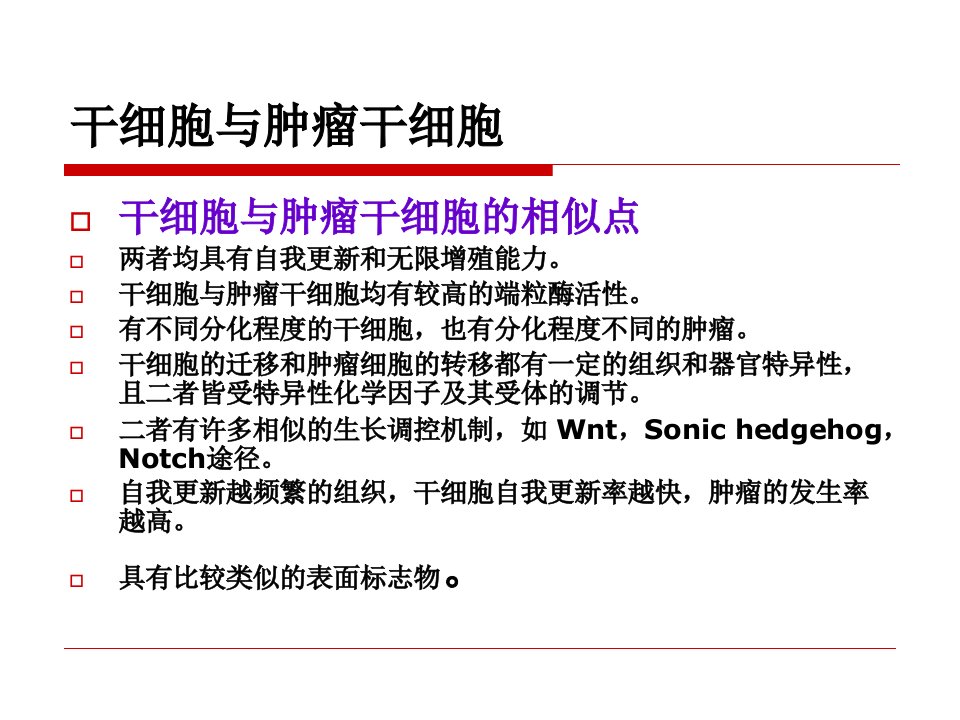 干细胞与肿瘤干细胞

☐ 干细胞与肿瘤干细胞的相似点

☐ 两者均具有自我更新和无限增殖能力。

☐ 干细胞与肿瘤干细胞均有较高的端粒酶活性。

☐ 有不同分化程度的干细胞，也有分化程度不同的肿瘤。

☐ 干细胞的迁移和肿瘤细胞的转移都有一定的组织和器官特异性，且二者皆受特异性化学因子及其受体的调节。

☐ 二者有许多相似的生长调控机制，如Wnt，Sonic hedgehog，Notch途径。

☐ 自我更新越频繁的组织，干细胞自我更新率越快，肿瘤的发生率越高。

☐ 具有比较类似的表面标志物。